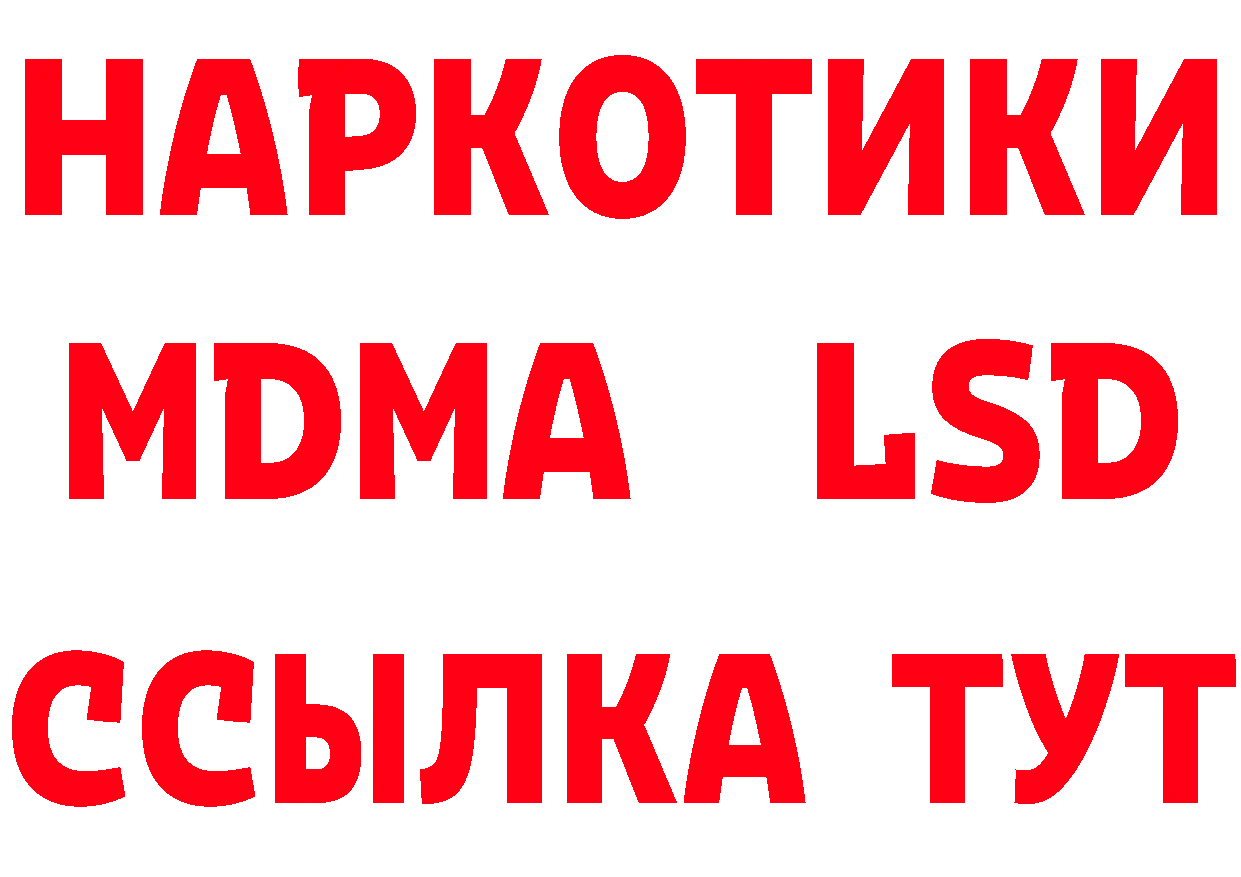 НАРКОТИКИ
MDMA LSD
ССЫЛКА ТУТ